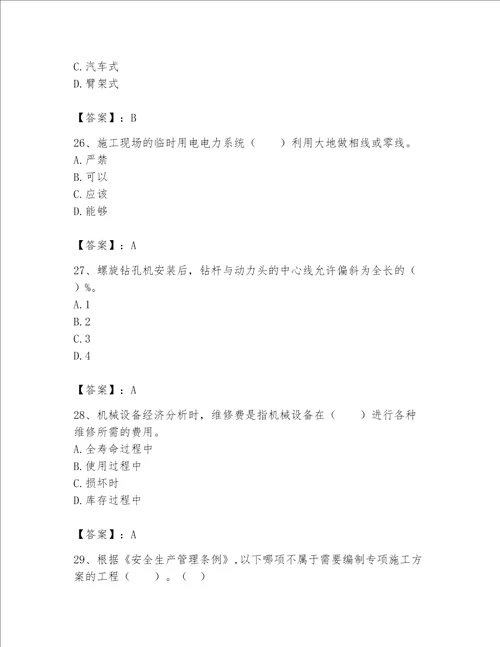 C.汽车式
D.臂架式

【答案】：B

26、施工现场的临时用电电力系统（　　）利用大地做相线或零线。
A.严禁
B.可以
C.应该
D.能够

【答案】：A

27、螺旋钻孔机安装后，钻杆与动力头的中心线允许偏斜为全长的（　　）%。
A.1
B.2
C.3
D.4

【答案】：A

28、机械设备经济分析时，维修费是指机械设备在（　　）进行各种维修所需的费用。
A.全寿命过程中
B.使用过程中
C.损坏时
D.库存过程中

【答案】：A

29、根据《安全生产管理条例》,以下哪项不属于需要编制专项施工方案的工程（　　）。（　）